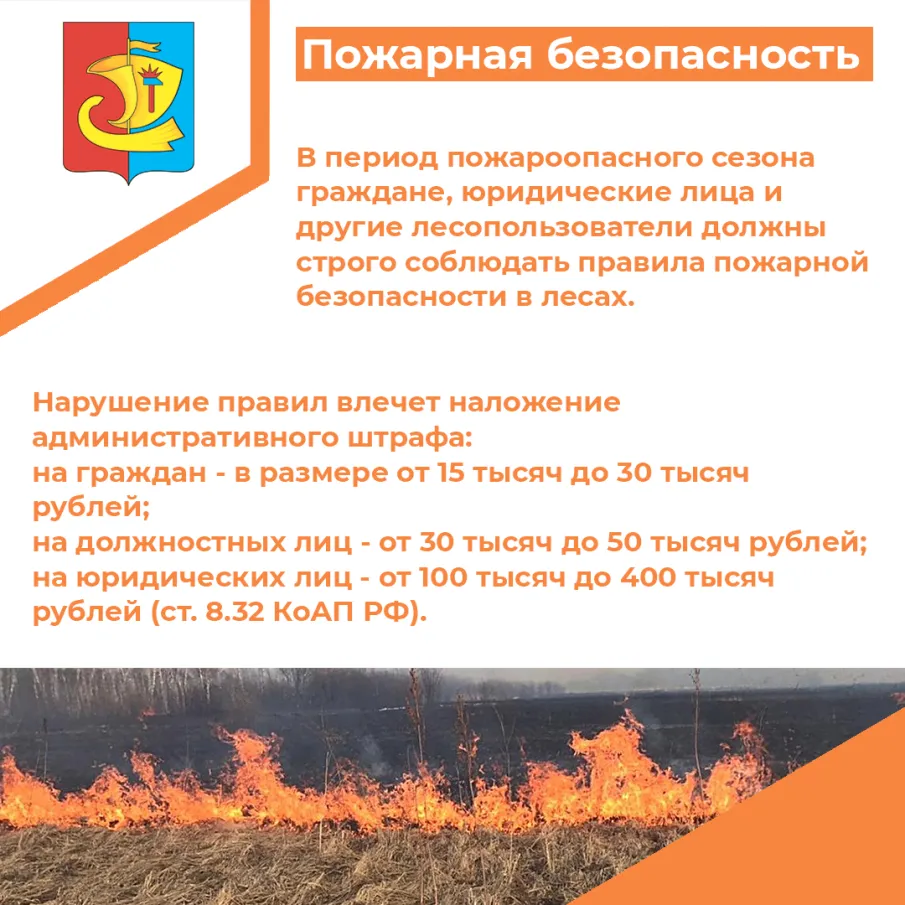 Пожарная безопасность

В период пожароопасного сезона граждане, юридические лица и другие лесопользователи должны строго соблюдать правила пожарной безопасности в лесах.

Нарушение правил влечет наложение административного штрафа:
на граждан - в размере от 15 тысяч до 30 тысяч рублей;
на должностных лиц - от 30 тысяч до 50 тысяч рублей;
на юридических лиц - от 100 тысяч до 400 тысяч рублей (ст. 8.32 КоАП РФ).